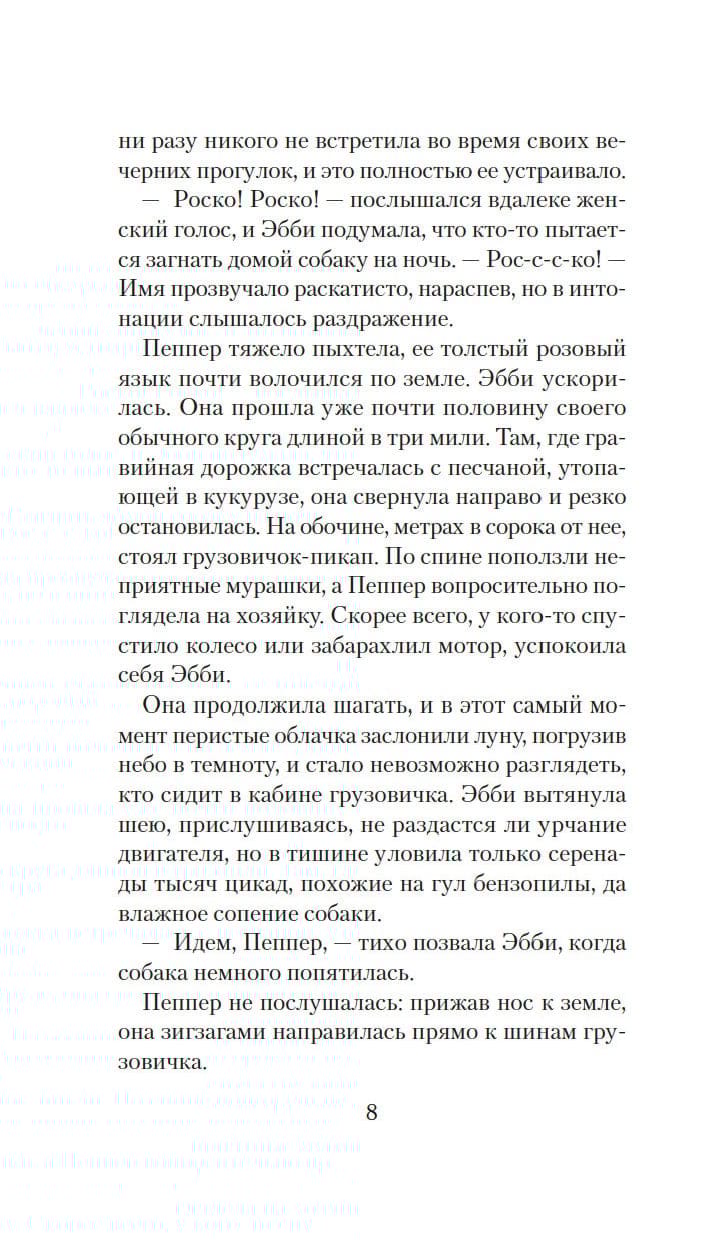 ни разу никого не встретила во время своих вечерних прогулок, и это полностью ее устраивало.

— Роско! Роско! — послышался вдалеке женский голос, и Эбби подумала, что кто-то пытается загнать домой собаку на ночь. — Рос-с-с-ко! — Имя прозвучало раскатисто, нараспев, но в интонации слышалось раздражение.

Пеппер тяжело пыхтела, ее толстый розовый язык почти волочился по земле. Эбби ускорилась. Она прошла уже почти половину своего обычного круга длиной в три мили. Там, где гравийная дорожка встречалась с песчаной, утопающей в кукурузе, она свернула направо и резко остановилась. На обочине, метрах в сорока от нее, стоял грузовичок-пикап. По спине поползли неприятные мурашки, а Пеппер вопросительно поглядела на хозяйку. Скорее всего, у кого-то спустило колесо или забарахлил мотор, успокоила себя Эбби.

Она продолжила шагать, и в этот самый момент перистые облачка заслонили луну, погрузив небо в темноту, и стало невозможно разглядеть, кто сидит в кабине грузовичка. Эбби вытянула шею, прислушиваясь, не раздастся ли урчание двигателя, но в тишине уловила только серенады тысяч цикад, похожие на гул бензопилы, да влажное сопение собаки.

— Идем, Пеппер, — тихо позвала Эбби, когда собака немного попятилась.

Пеппер не послушалась: прижав нос к земле, она зигзагами направилась прямо к шинам грузовичка.

8